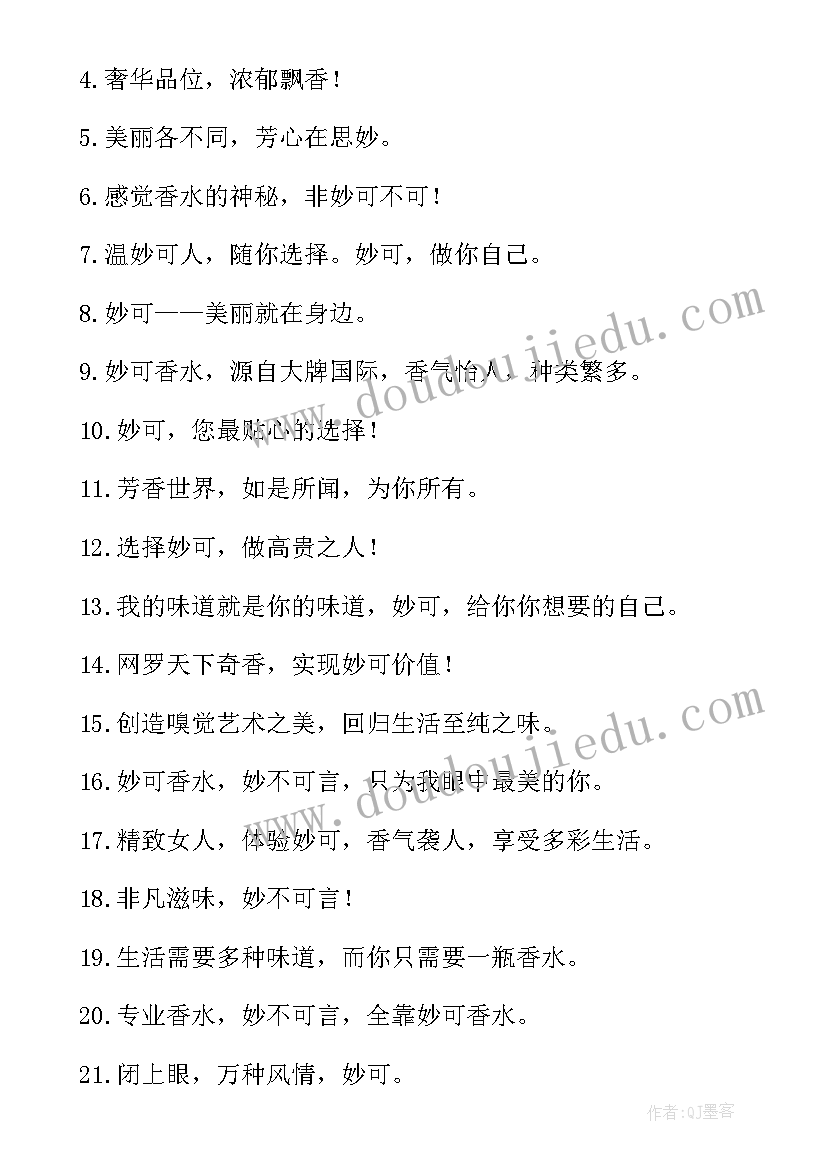 4.奢华品位，浓郁飘香！

5.美丽各不同，芳心在思妙。

6.感觉香水的神秘，非妙可不可！

7.温妙可人，随你选择。妙可，做你自己。

8.妙可——美丽就在身边。

9.妙可香水，源自大牌国际，香气怡人，种类繁多。

10.妙可，您最贴心的选择！

11.芳香世界，如是所闻，为你所有。

12.选择妙可，做高贵之人！

13.我的味道就是你的味道，妙可，给你你想要的自己。

14.网罗天下奇香，实现妙可价值！

15.创造嗅觉艺术之美，回归生活至纯之味。

16.妙可香水，妙不可言，只为我眼中最美的你。

17.精致女人，体验妙可，香气袭人，享受多彩生活。

18.非凡滋味，妙不可言！

19.生活需要多种味道，而你只需要一瓶香水。

20.专业香水，妙不可言，全靠妙可香水。

21.闭上眼，万种风情，妙可。

www.doudoujiedu.com

www.doudoujiedu.com

作者:QJ墨客